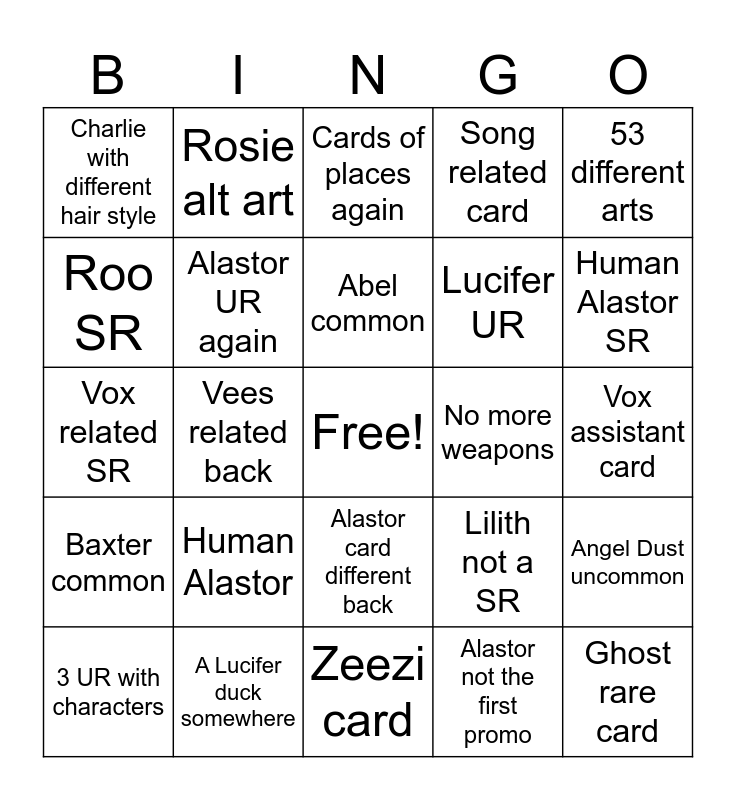 | B | I | N | G | O |
|---|---|---|---|---|
| Charlie with different hair style | Rosie alt art | Cards of places again | Song related card | 53 different arts |
| Roo SR | Alastor UR again | Abel common | Lucifer UR | Human Alastor SR |
| Vox related SR | Vees related back | Free! | No more weapons | Vox assistant card |
| Baxter common | Human Alastor | Alastor card different back | Lilith not a SR | Angel Dust uncommon |
| 3 UR with characters | A Lucifer duck somewhere | Zeezi card | Alastor not the first promo | Ghost rare card |